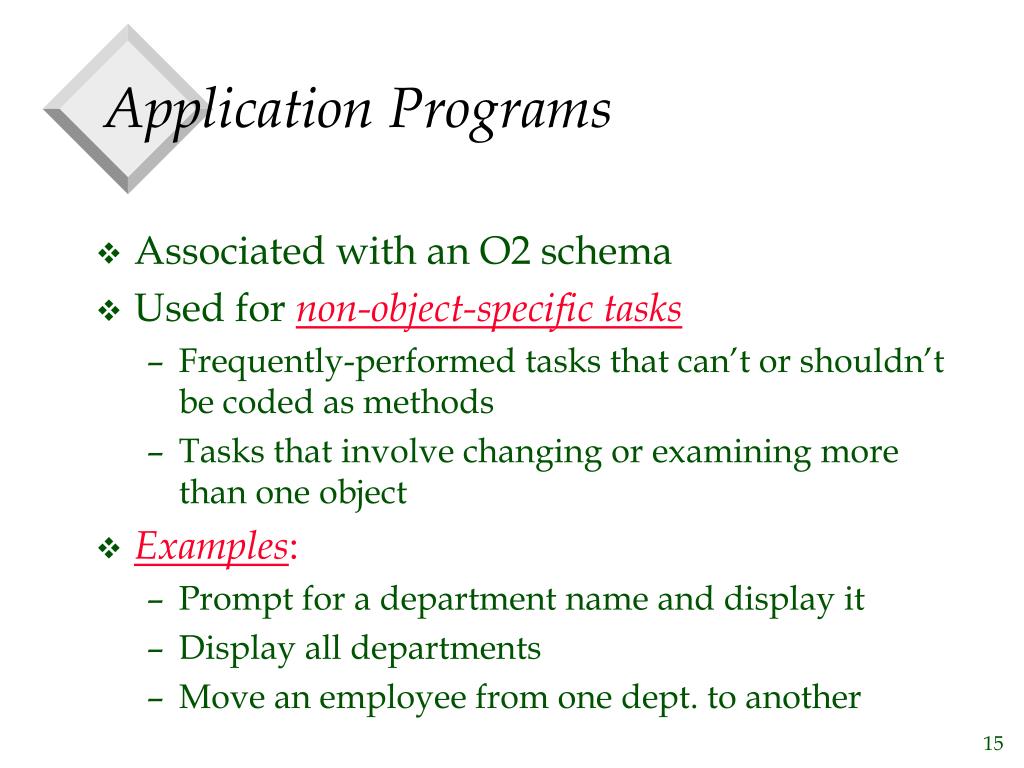 Application Programs

❖ Associated with an O2 schema

❖ Used for non-object-specific tasks

– Frequently-performed tasks that can't or shouldn't be coded as methods

– Tasks that involve changing or examining more than one object

❖ Examples:

– Prompt for a department name and display it

– Display all departments

– Move an employee from one dept. to another

15